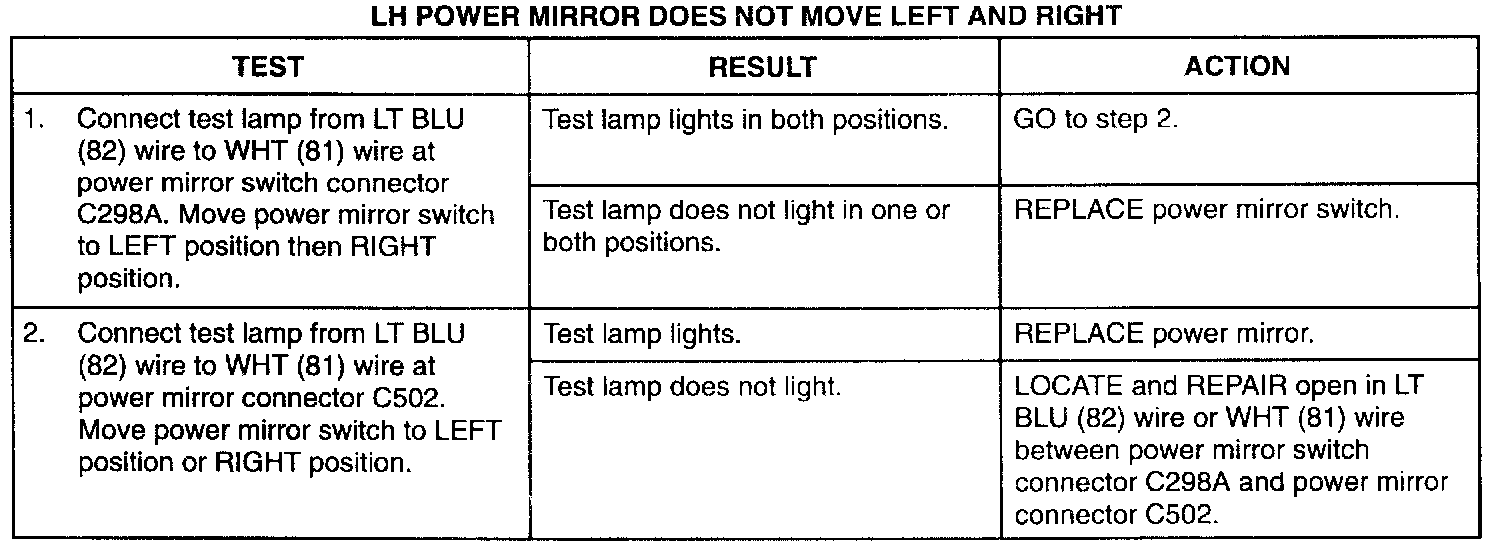 LH POWER MIRROR DOES NOT MOVE LEFT AND RIGHT

| TEST | RESULT | ACTION |
|---|---|---|
| 1. Connect test lamp from LT BLU (82) wire to WHT (81) wire at power mirror switch connector C298A. Move power mirror switch to LEFT position then RIGHT position. | Test lamp lights in both positions. | GO to step 2. |
| | Test lamp does not light in one or both positions. | REPLACE power mirror switch. |
| 2. Connect test lamp from LT BLU (82) wire to WHT (81) wire at power mirror connector C502. Move power mirror switch to LEFT position or RIGHT position. | Test lamp lights. | REPLACE power mirror. |
| | Test lamp does not light. | LOCATE and REPAIR open in LT BLU (82) wire or WHT (81) wire between power mirror switch connector C298A and power mirror connector C502. |